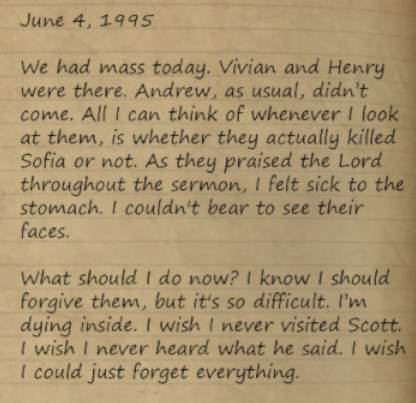 June 4, 1995

We had mass today. Vivian and Henry were there. Andrew, as usual, didn't come. All I can think of whenever I look at them, is whether they actually killed Sofia or not. As they praised the Lord throughout the sermon, I felt sick to the stomach. I couldn't bear to see their faces.

What should I do now? I know I should forgive them, but it's so difficult. I'm dying inside. I wish I never visited Scott. I wish I never heard what he said. I wish I could just forget everything.